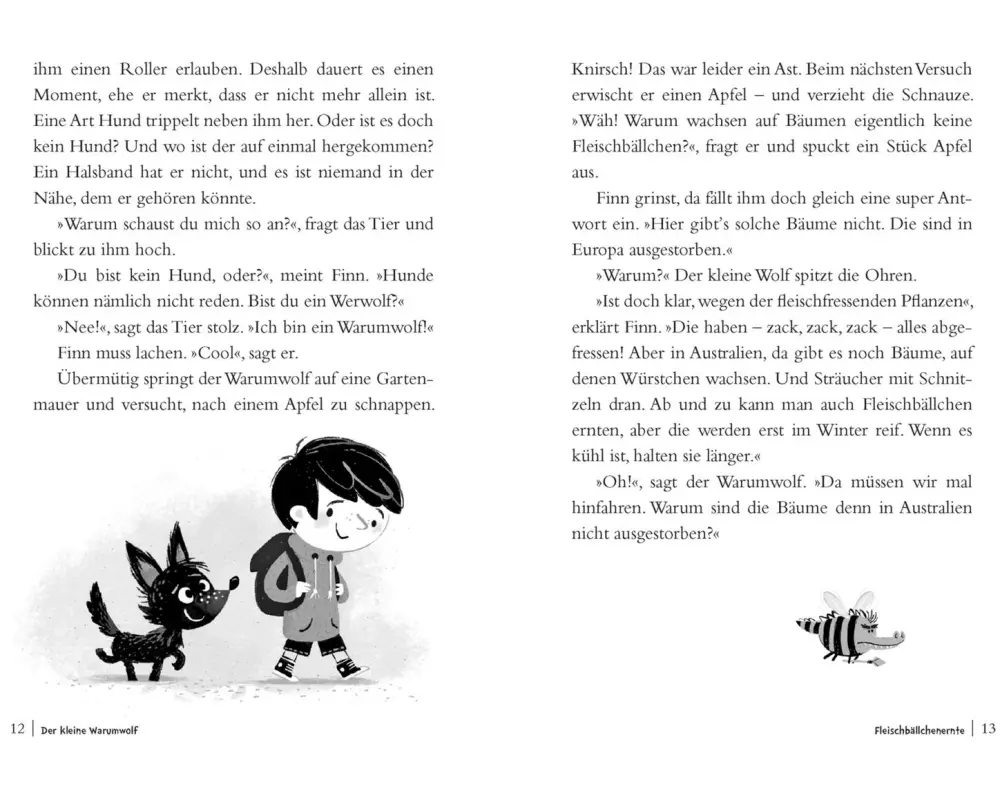 ihm einen Roller erlauben. Deshalb dauert es einen Moment, ehe er merkt, dass er nicht mehr allein ist. Eine Art Hund trippelt neben ihm her. Oder ist es doch kein Hund? Und wo ist der auf einmal hergekommen? Ein Halsband hat er nicht, und es ist niemand in der Nähe, dem er gehören könnte.

»Warum schaust du mich so an?«, fragt das Tier und blickt zu ihm hoch.

»Du bist kein Hund, oder?«, meint Finn. »Hunde können nämlich nicht reden. Bist du ein Werwolf?«

»Nee!«, sagt das Tier stolz. »Ich bin ein Warumwolf!«

Finn muss lachen. »Cool«, sagt er.

Übermütig springt der Warumwolf auf eine Gartenmauer und versucht, nach einem Apfel zu schnappen.

12 | Der kleine Warumwolf

Knirsch! Das war leider ein Ast. Beim nächsten Versuch erwischt er einen Apfel – und verzieht die Schnauze. »Wäh! Warum wachsen auf Bäumen eigentlich keine Fleischbällchen?«, fragt er und spuckt ein Stück Apfel aus.

Finn grinst, da fällt ihm doch gleich eine super Antwort ein. »Hier gibt's solche Bäume nicht. Die sind in Europa ausgestorben.«

»Warum?« Der kleine Wolf spitzt die Ohren.

»Ist doch klar, wegen der fleischfressenden Pflanzen«, erklärt Finn. »Die haben – zack, zack, zack – alles abgefressen! Aber in Australien, da gibt es noch Bäume, auf denen Würstchen wachsen. Und Sträucher mit Schnitzeln dran. Ab und zu kann man auch Fleischbällchen ernten, aber die werden erst im Winter reif. Wenn es kühl ist, halten sie länger.«

»Oh!«, sagt der Warumwolf. »Da müssen wir mal hinfahren. Warum sind die Bäume denn in Australien nicht ausgestorben?«

Fleischbällchenernte | 13